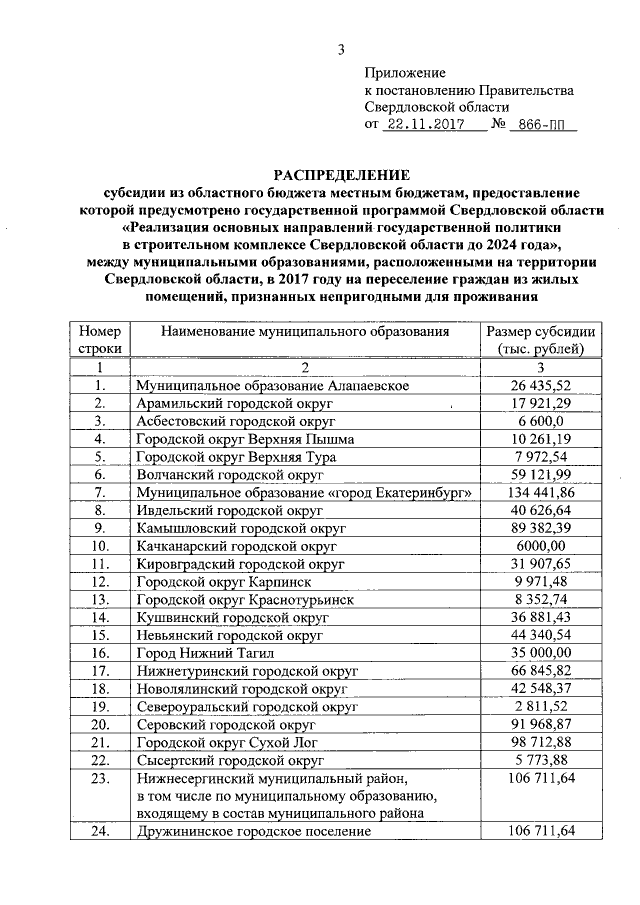 3

Приложение
к постановлению Правительства
Свердловской области
от 22.11.2017 № 866-ПП

РАСПРЕДЕЛЕНИЕ
субсидии из областного бюджета местным бюджетам, предоставление которой предусмотрено государственной программой Свердловской области «Реализация основных направлений государственной политики в строительном комплексе Свердловской области до 2024 года», между муниципальными образованиями, расположенными на территории Свердловской области, в 2017 году на переселение граждан из жилых помещений, признанных непригодными для проживания

| Номер строки | Наименование муниципального образования | Размер субсидии (тыс. рублей) |
|---|---|---|
| 1 | 2 | 3 |
| 1. | Муниципальное образование Алапаевское | 26 435,52 |
| 2. | Арамильский городской округ | 17 921,29 |
| 3. | Асбестовский городской округ | 6 600,0 |
| 4. | Городской округ Верхняя Пышма | 10 261,19 |
| 5. | Городской округ Верхняя Тура | 7 972,54 |
| 6. | Волчанский городской округ | 59 121,99 |
| 7. | Муниципальное образование «город Екатеринбург» | 134 441,86 |
| 8. | Ивдельский городской округ | 40 626,64 |
| 9. | Камышловский городской округ | 89 382,39 |
| 10. | Качканарский городской округ | 6000,00 |
| 11. | Кировградский городской округ | 31 907,65 |
| 12. | Городской округ Карпинск | 9 971,48 |
| 13. | Городской округ Краснотурьинск | 8 352,74 |
| 14. | Кушвинский городской округ | 36 881,43 |
| 15. | Невьянский городской округ | 44 340,54 |
| 16. | Город Нижний Тагил | 35 000,00 |
| 17. | Нижнетуринский городской округ | 66 845,82 |
| 18. | Новолялинский городской округ | 42 548,37 |
| 19. | Североуральский городской округ | 2 811,52 |
| 20. | Серовский городской округ | 91 968,87 |
| 21. | Городской округ Сухой Лог | 98 712,88 |
| 22. | Сысертский городской округ | 5 773,88 |
| 23. | Нижнесергинский муниципальный район, в том числе по муниципальному образованию, входящему в состав муниципального района | 106 711,64 |
| 24. | Дружининское городское поселение | 106 711,64 |